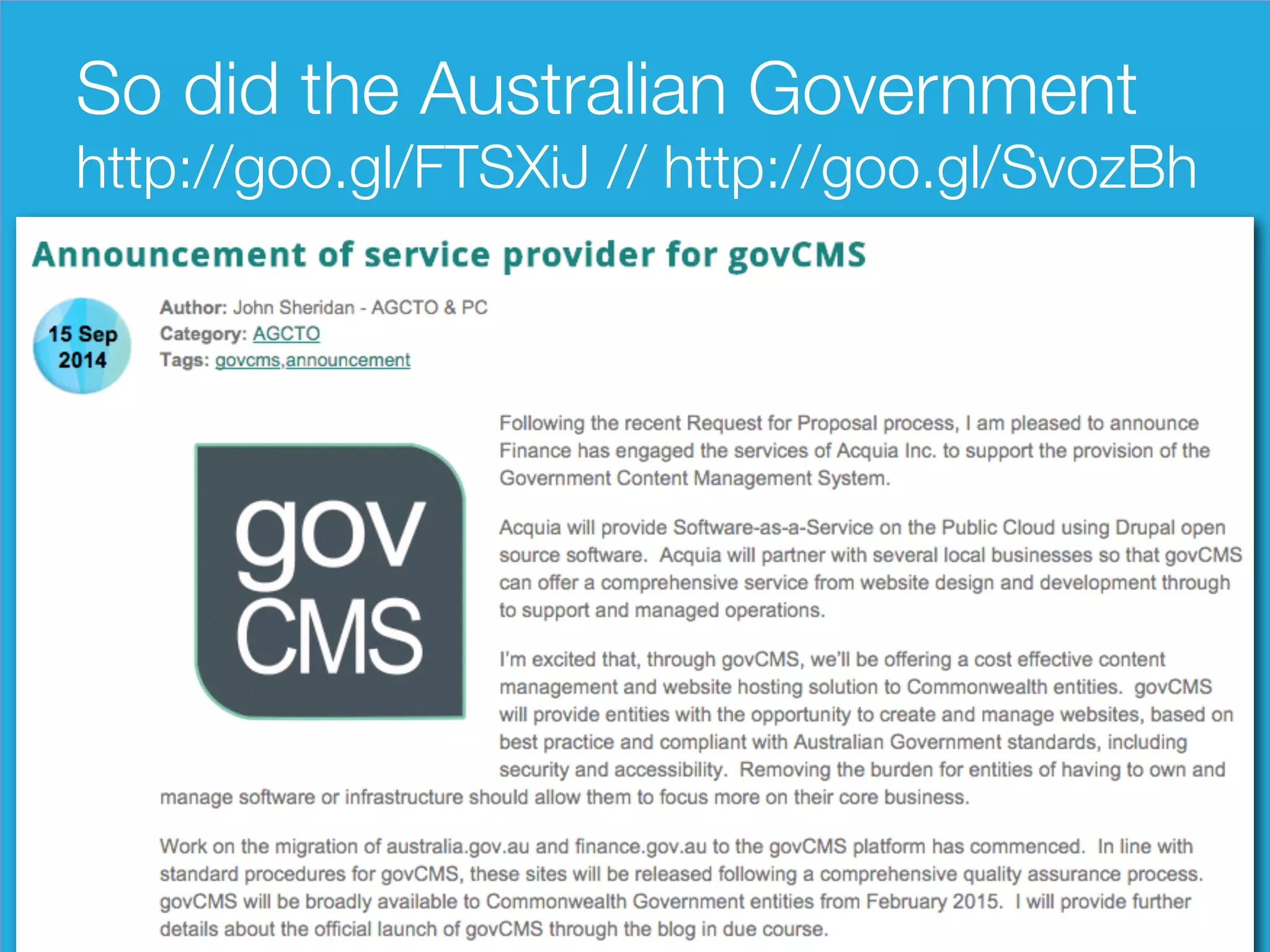 So did the Australian Government
http://goo.gl/FTSXiJ // http://goo.gl/SvozBh

Announcement of service provider for govCMS

15 Sep 2014

Author: John Sheridan - AGCTO & PC
Category: AGCTO
Tags: govcms,announcement

gov CMS

Following the recent Request for Proposal process, I am pleased to announce Finance has engaged the services of Acquia Inc. to support the provision of the Government Content Management System.

Acquia will provide Software-as-a-Service on the Public Cloud using Drupal open source software. Acquia will partner with several local businesses so that govCMS can offer a comprehensive service from website design and development through to support and managed operations.

I'm excited that, through govCMS, we'll be offering a cost effective content management and website hosting solution to Commonwealth entities. govCMS will provide entities with the opportunity to create and manage websites, based on best practice and compliant with Australian Government standards, including security and accessibility. Removing the burden for entities of having to own and manage software or infrastructure should allow them to focus more on their core business.

Work on the migration of australia.gov.au and finance.gov.au to the govCMS platform has commenced. In line with standard procedures for govCMS, these sites will be released following a comprehensive quality assurance process. govCMS will be broadly available to Commonwealth Government entities from February 2015. I will provide further details about the official launch of govCMS through the blog in due course.